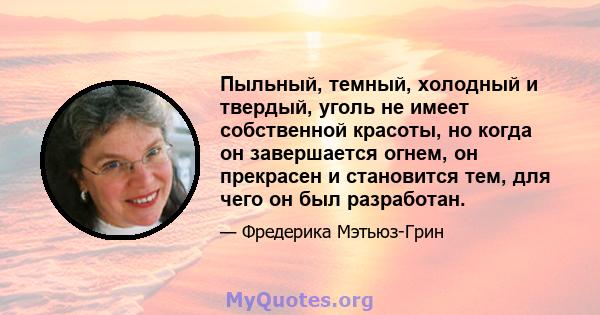 Пыльный, темный, холодный и твердый, уголь не имеет собственной красоты, но когда он завершается огнем, он прекрасен и становится тем, для чего он был разработан.

— Фредерика Мэтьюз-Грин

MyQuotes.org